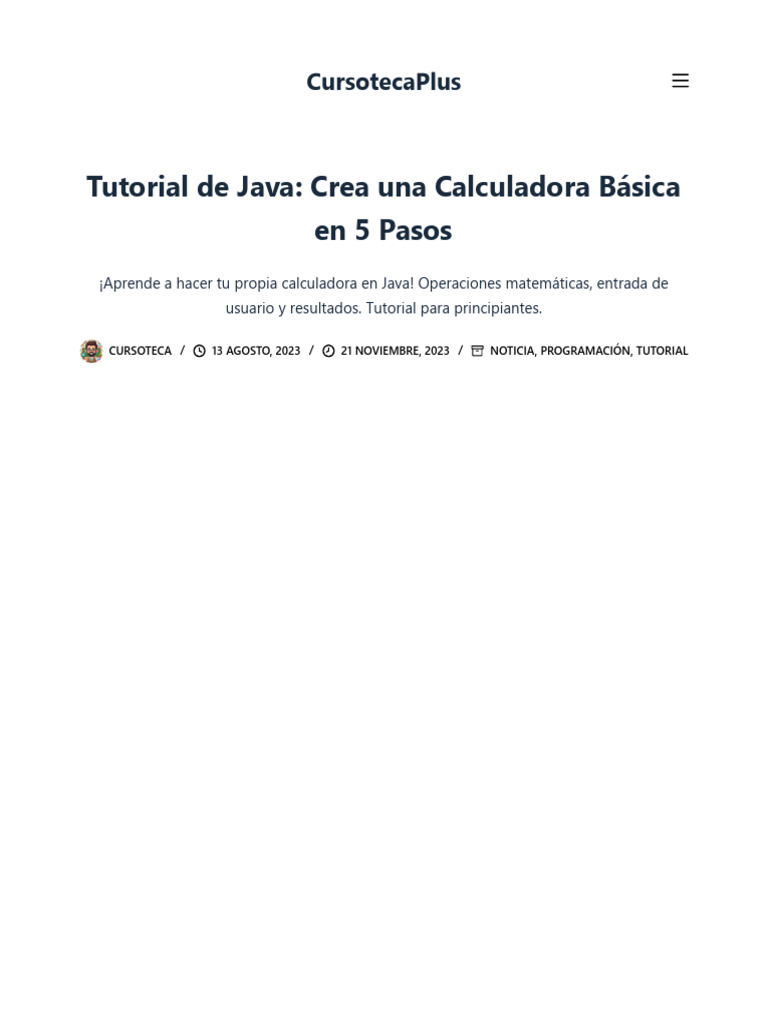 CursotecaPlus

Tutorial de Java: Crea una Calculadora Básica en 5 Pasos

¡Aprende a hacer tu propia calculadora en Java! Operaciones matemáticas, entrada de usuario y resultados. Tutorial para principiantes.

CURSOTECA / 13 AGOSTO, 2023 / 21 NOVIEMBRE, 2023 / NOTICIA, PROGRAMACIÓN, TUTORIAL